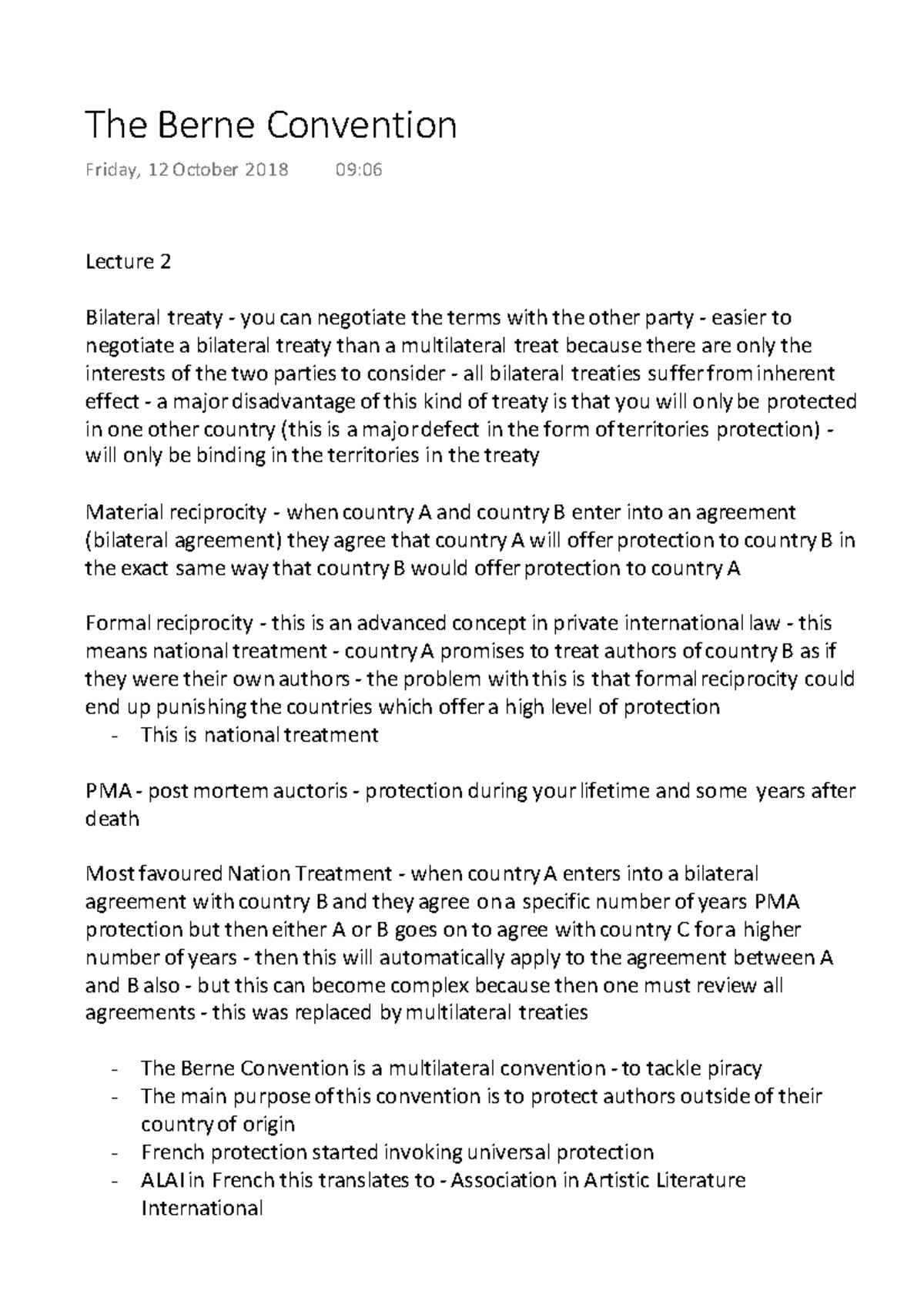 The Berne Convention

Friday, 12 October 2018 09:06

Lecture 2

Bilateral treaty - you can negotiate the terms with the other party - easier to negotiate a bilateral treaty than a multilateral treat because there are only the interests of the two parties to consider - all bilateral treaties suffer from inherent effect - a major disadvantage of this kind of treaty is that you will only be protected in one other country (this is a major defect in the form of territories protection) - will only be binding in the territories in the treaty

Material reciprocity - when country A and country B enter into an agreement (bilateral agreement) they agree that country A will offer protection to country B in the exact same way that country B would offer protection to country A

Formal reciprocity - this is an advanced concept in private international law - this means national treatment - country A promises to treat authors of country B as if they were their own authors - the problem with this is that formal reciprocity could end up punishing the countries which offer a high level of protection
- This is national treatment

PMA - post mortem auctoris - protection during your lifetime and some years after death

Most favoured Nation Treatment - when country A enters into a bilateral agreement with country B and they agree on a specific number of years PMA protection but then either A or B goes on to agree with country C for a higher number of years - then this will automatically apply to the agreement between A and B also - but this can become complex because then one must review all agreements - this was replaced by multilateral treaties

- The Berne Convention is a multilateral convention - to tackle piracy
- The main purpose of this convention is to protect authors outside of their country of origin
- French protection started invoking universal protection
- ALAI in French this translates to - Association in Artistic Literature International